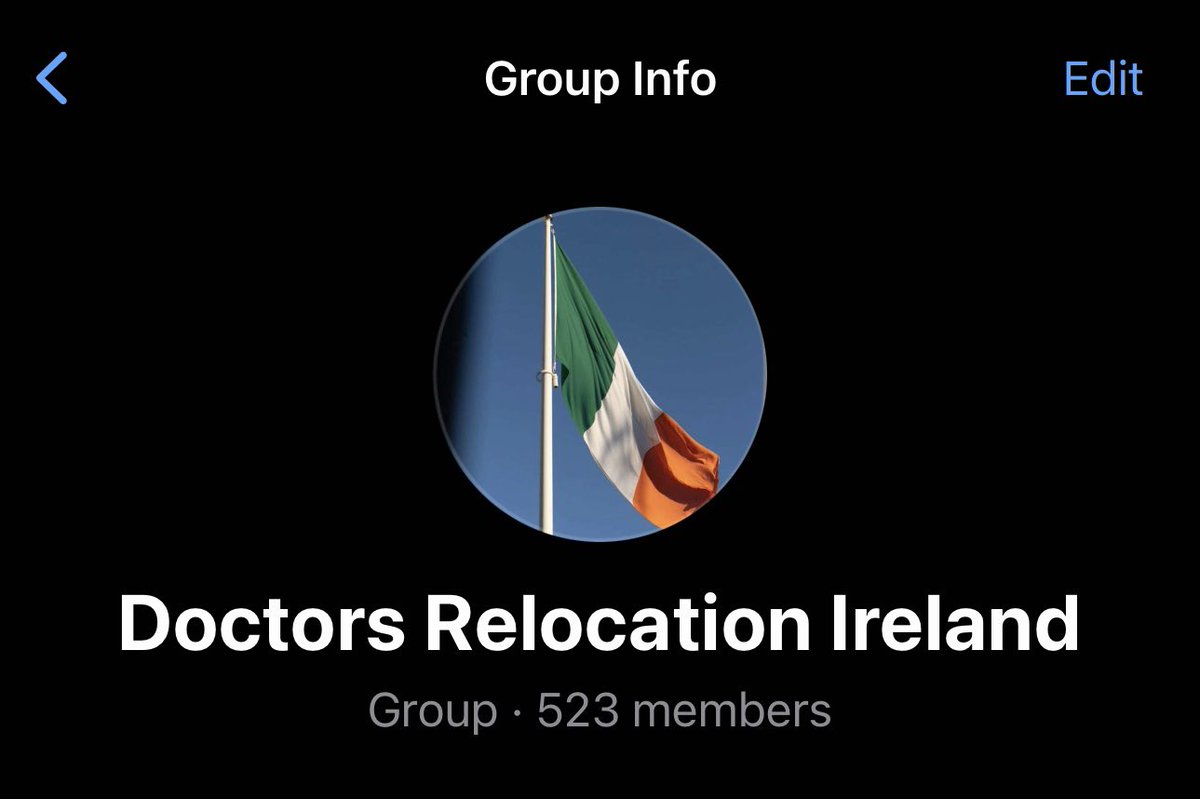 Group Info

Edit

Doctors Relocation Ireland

Group · 523 members